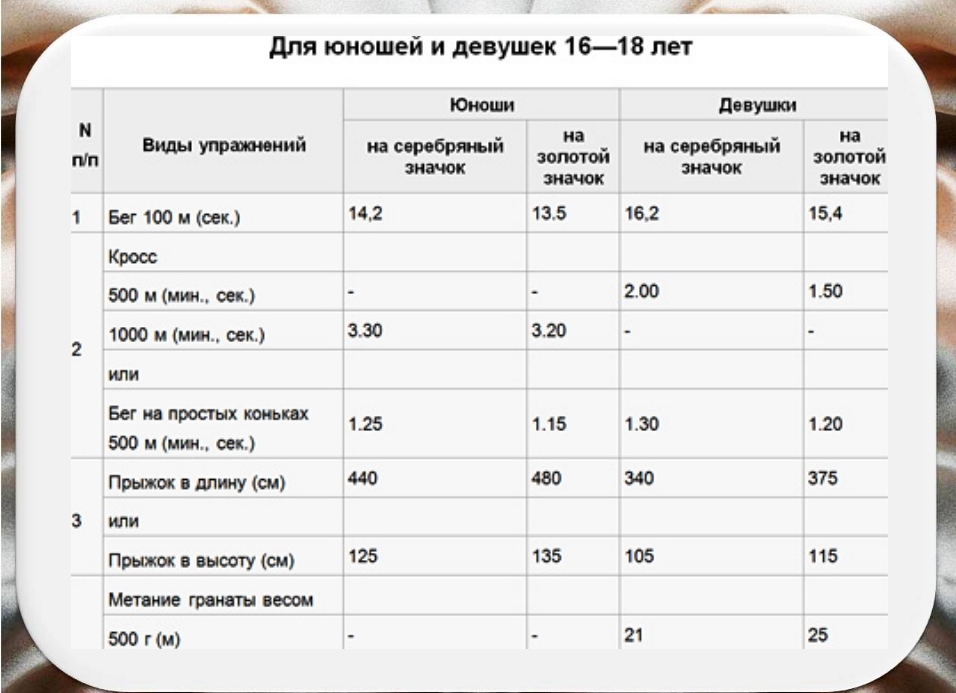 Для юношей и девушек 16—18 лет

| N п/п | Виды упражнений | Юноши на серебряный значок | Юноши на золотой значок | Девушки на серебряный значок | Девушки на золотой значок |
|---|---|---|---|---|---|
| 1 | Бег 100 м (сек.) | 14,2 | 13.5 | 16,2 | 15,4 |
| 2 | Кросс | | | | |
| | 500 м (мин., сек.) | - | - | 2.00 | 1.50 |
| | 1000 м (мин., сек.) | 3.30 | 3.20 | - | - |
| | или | | | | |
| | Бег на простых коньках 500 м (мин., сек.) | 1.25 | 1.15 | 1.30 | 1.20 |
| 3 | Прыжок в длину (см) | 440 | 480 | 340 | 375 |
| | или | | | | |
| | Прыжок в высоту (см) | 125 | 135 | 105 | 115 |
| | Метание гранаты весом | | | | |
| | 500 г (м) | - | - | 21 | 25 |